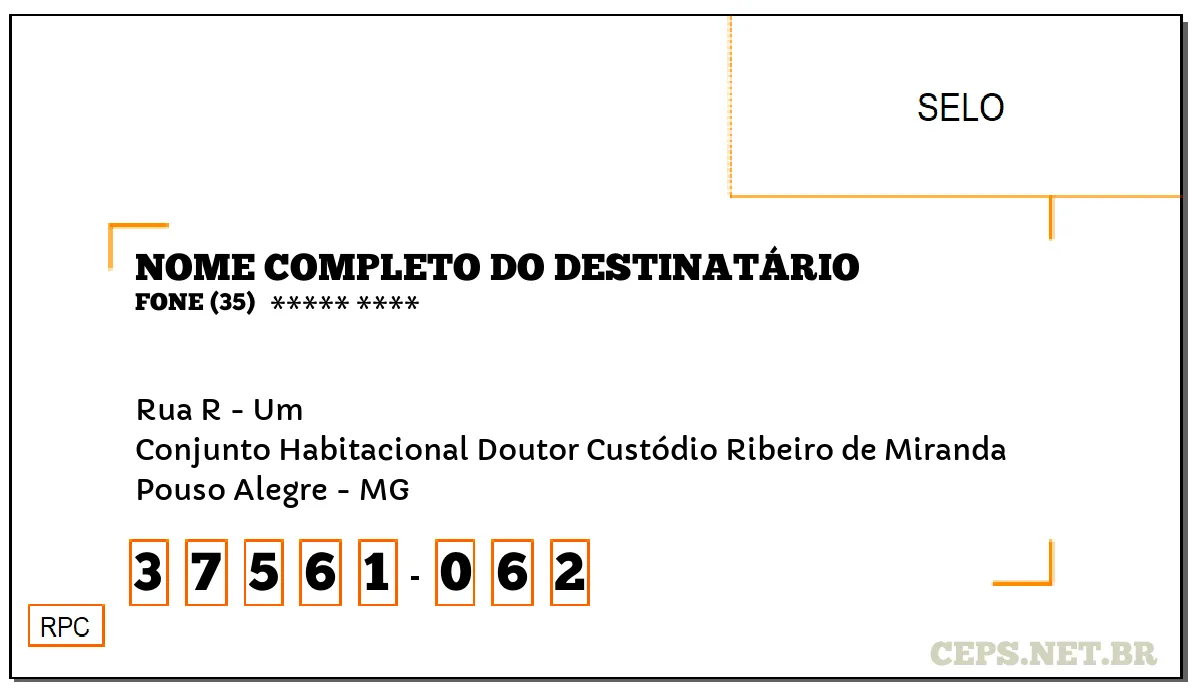 SELO

NOME COMPLETO DO DESTINATÁRIO
FONE (35) ***** ****

Rua R - Um
Conjunto Habitacional Doutor Custódio Ribeiro de Miranda
Pouso Alegre - MG

3 7 5 6 1 - 0 6 2

RPC

CEPS.NET.BR